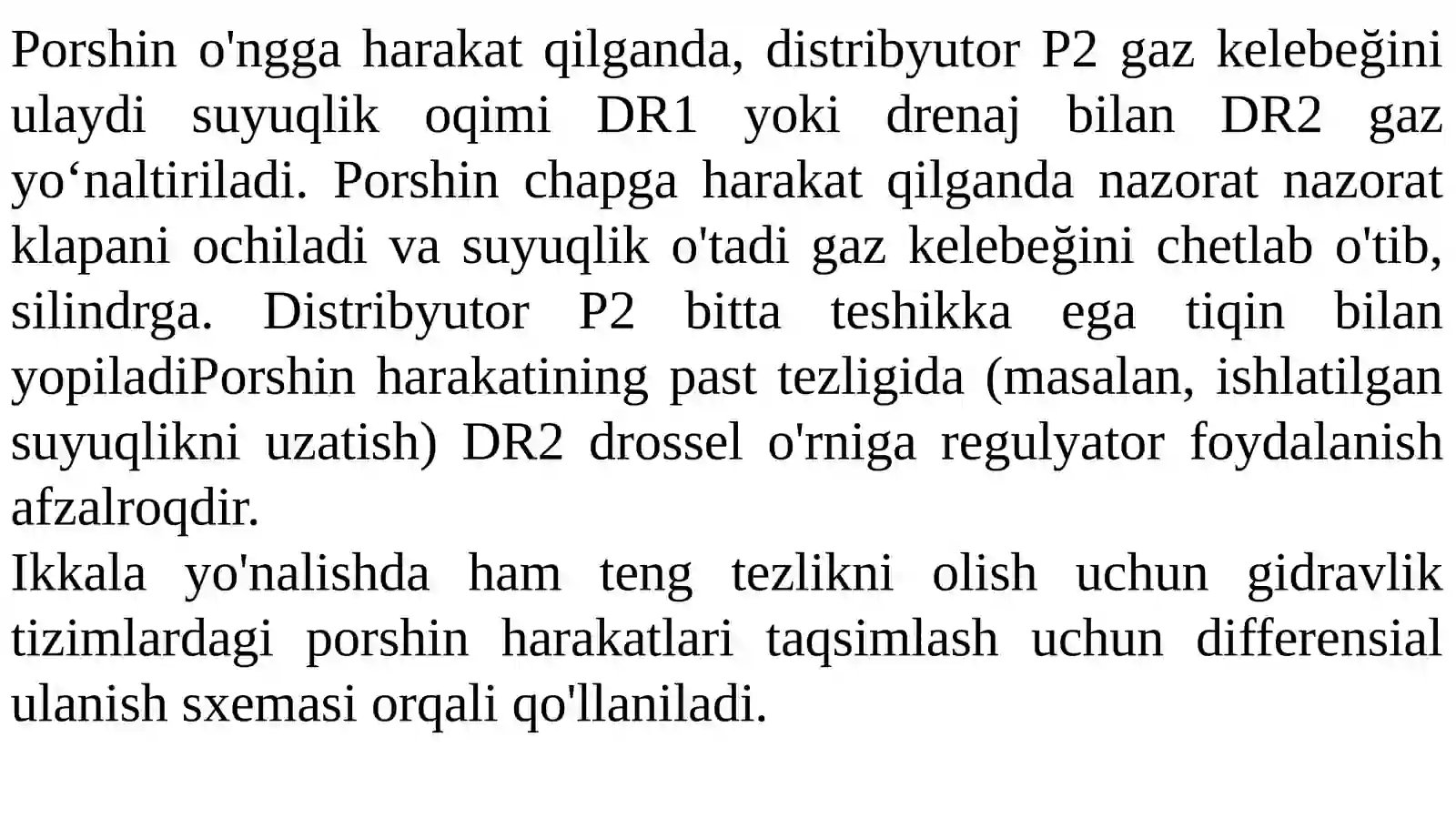 Porshin o'ngga harakat qilganda, distribyutor P2 gaz kelebeğini ulaydi suyuqlik oqimi DR1 yoki drenaj bilan DR2 gaz yo‘naltiriladi. Porshin chapga harakat qilganda nazorat nazorat klapani ochiladi va suyuqlik o'tadi gaz kelebeğini chetlab o'tib, silindrga. Distribyutor P2 bitta teshikka ega tiqin bilan yopiladiPorshin harakatining past tezligida (masalan, ishlatilgan suyuqlikni uzatish) DR2 drossel o'rniga regulyator foydalanish afzalroqdir.
Ikkala yo'nalishda ham teng tezlikni olish uchun gidravlik tizimlardagi porshin harakatlari taqsimlash uchun differensial ulanish sxemasi orqali qo'llaniladi.